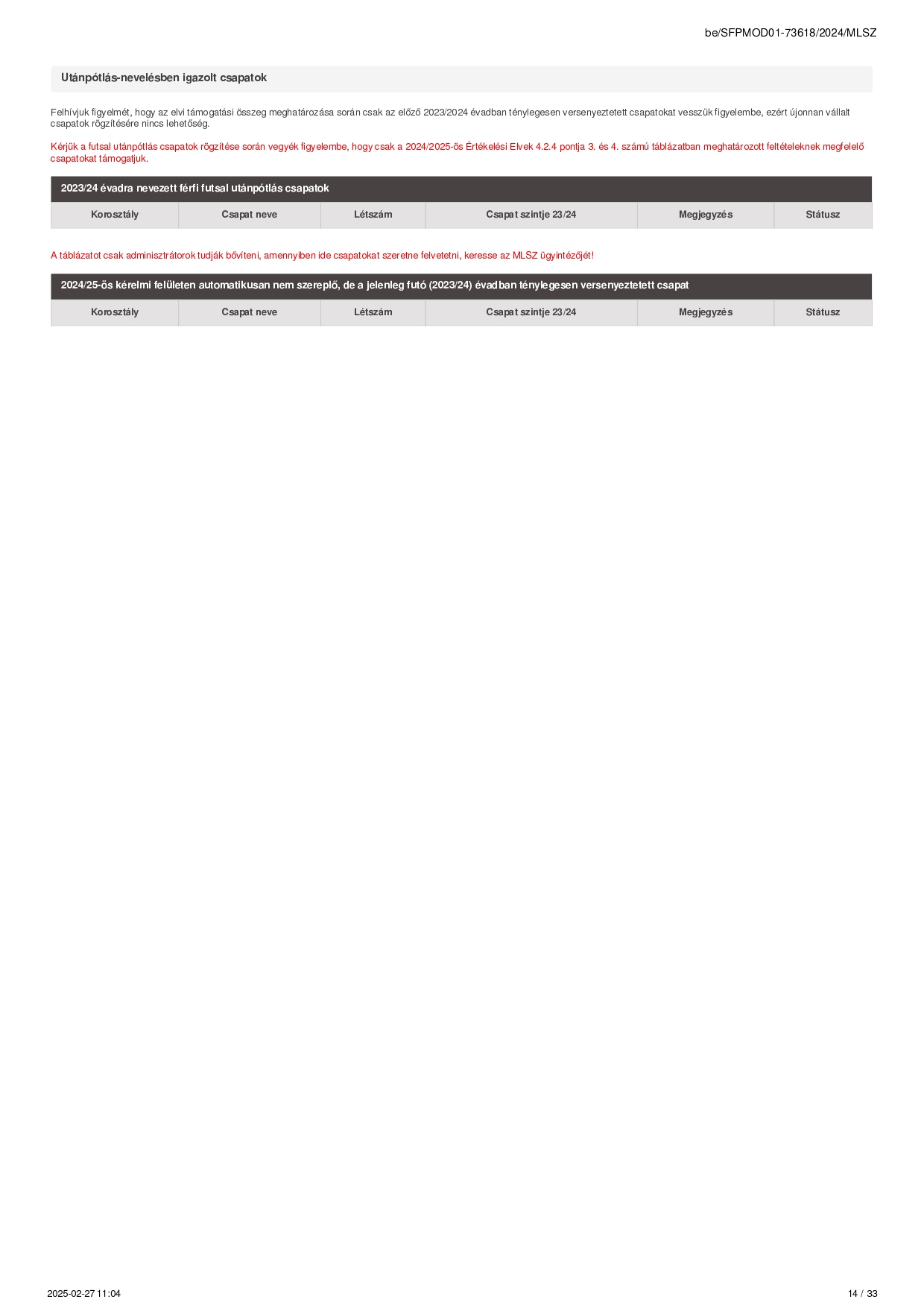 be/SFPMOD01-73618/2024/MLSZ

Utánpótlás-nevelésben igazolt csapatok

Felhívjuk figyelmét, hogy az elvi támogatási összeg meghatározása során csak az előző 2023/2024 évadban ténylegesen versenyeztetett csapatokat vesszük figyelembe, ezért újonnan vállalt csapatok rögzítésére nincs lehetőség.

Kérjük a futsal utánpótlás csapatok rögzítése során vegyék figyelembe, hogy csak a 2024/2025-ös Értékelési Elvek 4.2.4 pontja 3. és 4. számú táblázatban meghatározott feltételeknek megfelelő csapatokat támogatjuk.

2023/24 évadra nevezett férfi futsal utánpótlás csapatok

| Korosztály | Csapat neve | Létszám | Csapat szintje 23/24 | Megjegyzés | Státusz |
|---|---|---|---|---|---|

A táblázatot csak adminisztrátorok tudják bővíteni, amennyiben ide csapatokat szeretne felvetetni, keresse az MLSZ ügyintézőjét!

2024/25-ös kérelmi felületen automatikusan nem szereplő, de a jelenleg futó (2023/24) évadban ténylegesen versenyeztetett csapat

| Korosztály | Csapat neve | Létszám | Csapat szintje 23/24 | Megjegyzés | Státusz |
|---|---|---|---|---|---|

2025-02-27 11:04

14 / 33